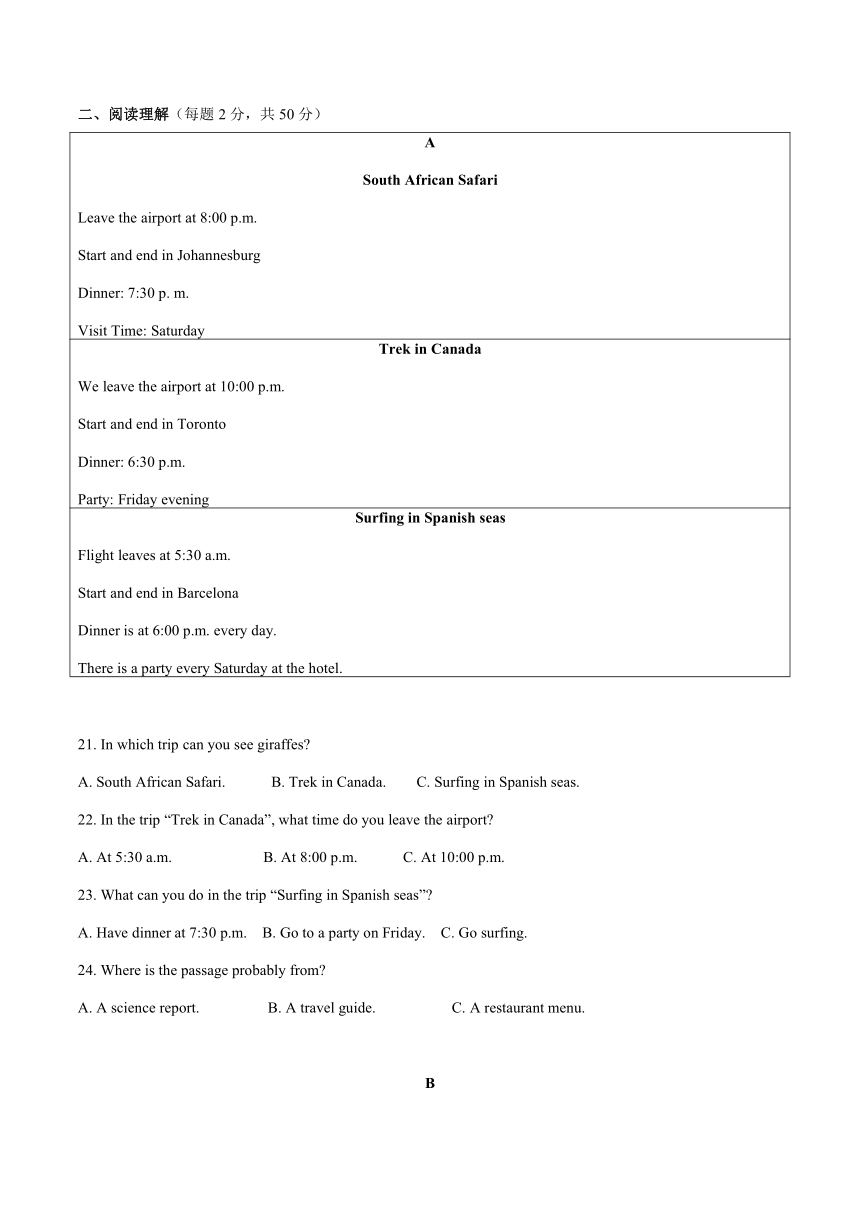 二、阅读理解（每题 2 分，共 50 分）

A

South African Safari

Leave the airport at 8:00 p.m.

Start and end in Johannesburg

Dinner: 7:30 p. m.

Visit Time: Saturday

Trek in Canada

We leave the airport at 10:00 p.m.

Start and end in Toronto

Dinner: 6:30 p.m.

Party: Friday evening

Surfing in Spanish seas

Flight leaves at 5:30 a.m.

Start and end in Barcelona

Dinner is at 6:00 p.m. every day.

There is a party every Saturday at the hotel.

21. In which trip can you see giraffes?

A. South African Safari. B. Trek in Canada. C. Surfing in Spanish seas.

22. In the trip “Trek in Canada”, what time do you leave the airport?

A. At 5:30 a.m. B. At 8:00 p.m. C. At 10:00 p.m.

23. What can you do in the trip “Surfing in Spanish seas”?

A. Have dinner at 7:30 p.m. B. Go to a party on Friday. C. Go surfing.

24. Where is the passage probably from?

A. A science report. B. A travel guide. C. A restaurant menu.

B